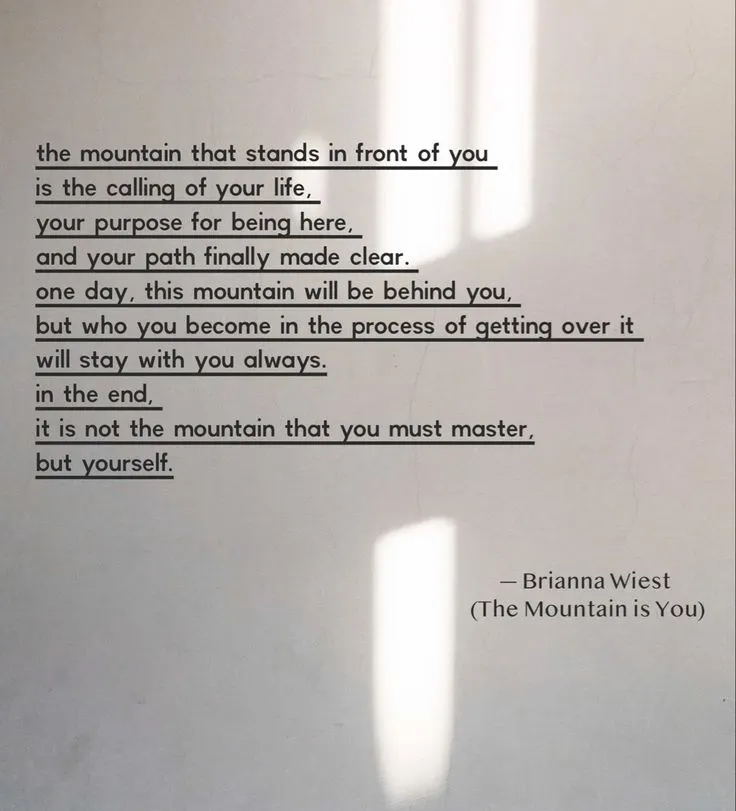 the mountain that stands in front of you
is the calling of your life,
your purpose for being here,
and your path finally made clear.
one day, this mountain will be behind you,
but who you become in the process of getting over it
will stay with you always.
in the end,
it is not the mountain that you must master,
but yourself.

— Brianna Wiest
(The Mountain is You)